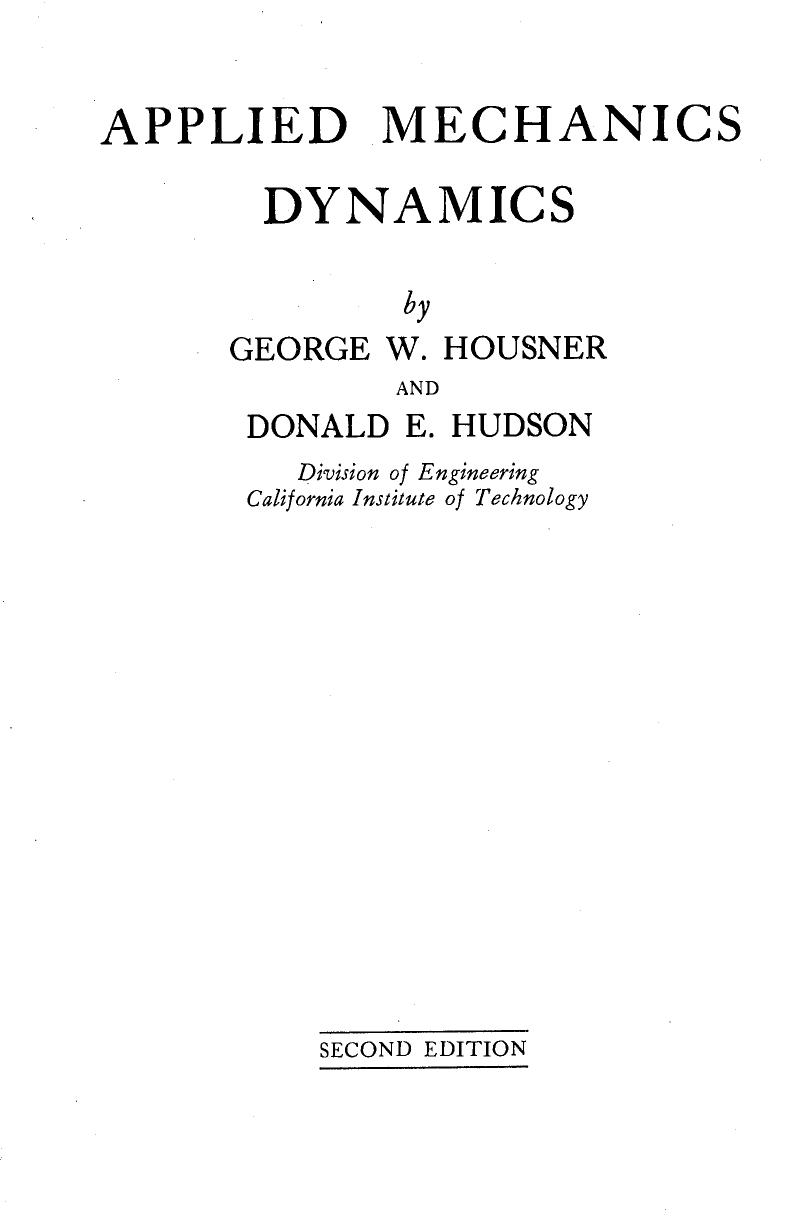 APPLIED MECHANICS

DYNAMICS

by

GEORGE W. HOUSNER

AND

DONALD E. HUDSON

Division of Engineering
California Institute of Technology

SECOND EDITION